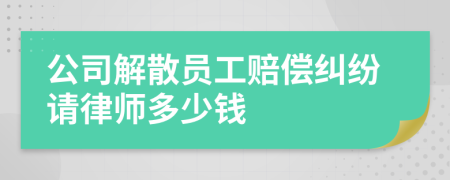 公司解散员工赔偿纠纷请律师多少钱